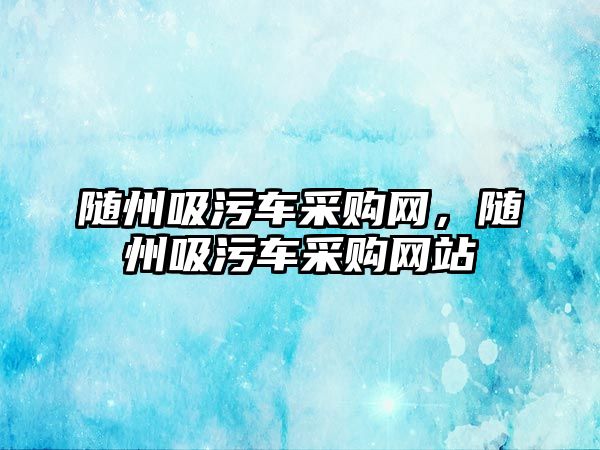 随州吸污车采购网，随州吸污车采购网站